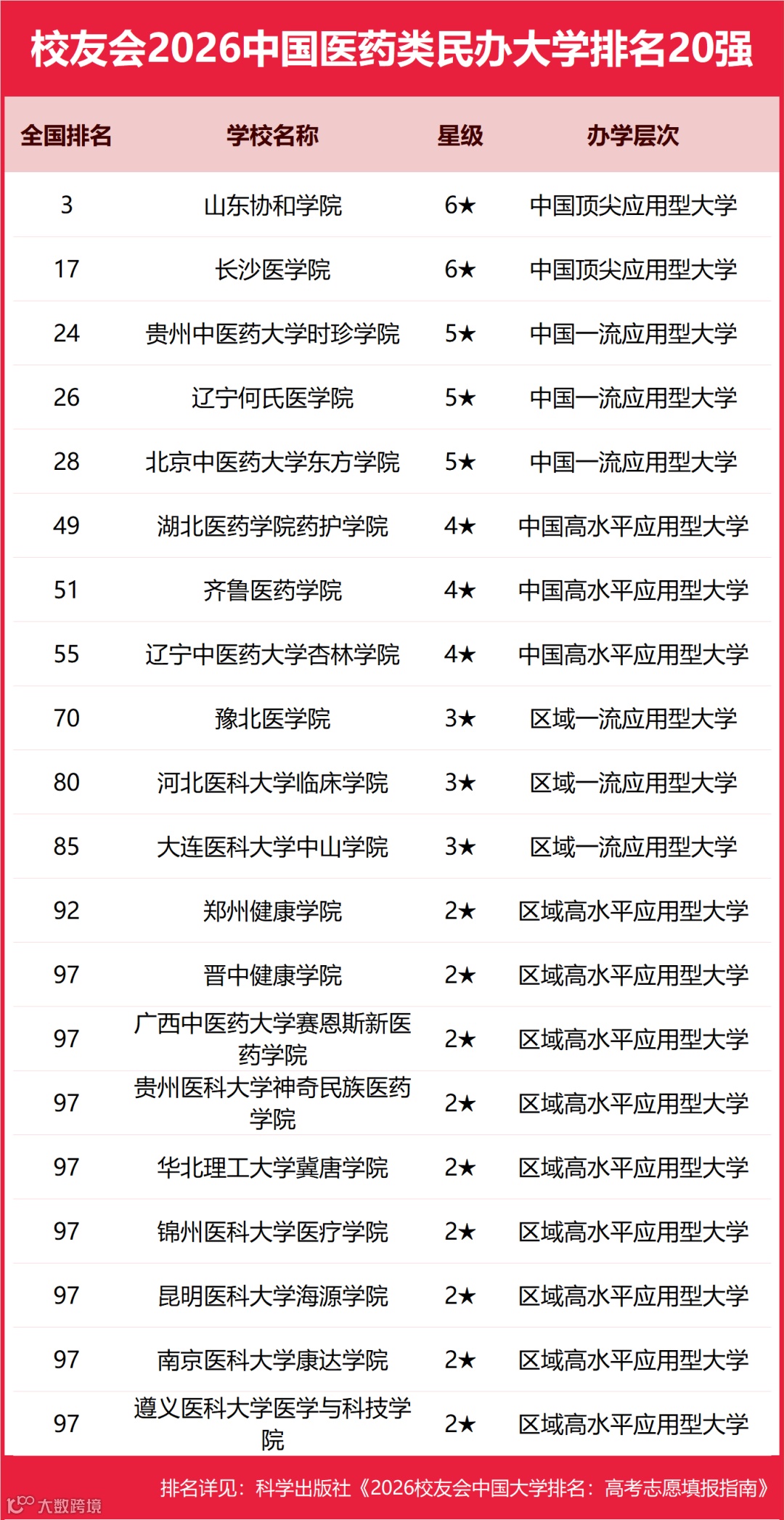 校友会2026中国医药类民办大学排名20强

| 全国排名 | 学校名称 | 星级 | 办学层次 |
|---|---|---|---|
| 3 | 山东协和学院 | 6★ | 中国顶尖应用型大学 |
| 17 | 长沙医学院 | 6★ | 中国顶尖应用型大学 |
| 24 | 贵州中医药大学时珍学院 | 5★ | 中国一流应用型大学 |
| 26 | 辽宁何氏医学院 | 5★ | 中国一流应用型大学 |
| 28 | 北京中医药大学东方学院 | 5★ | 中国一流应用型大学 |
| 49 | 湖北医药学院药护学院 | 4★ | 中国高水平应用型大学 |
| 51 | 齐鲁医药学院 | 4★ | 中国高水平应用型大学 |
| 55 | 辽宁中医药大学杏林学院 | 4★ | 中国高水平应用型大学 |
| 70 | 豫北医学院 | 3★ | 区域一流应用型大学 |
| 80 | 河北医科大学临床学院 | 3★ | 区域一流应用型大学 |
| 85 | 大连医科大学中山学院 | 3★ | 区域一流应用型大学 |
| 92 | 郑州健康学院 | 2★ | 区域高水平应用型大学 |
| 97 | 晋中健康学院 | 2★ | 区域高水平应用型大学 |
| 97 | 广西中医药大学赛恩斯新医药学院 | 2★ | 区域高水平应用型大学 |
| 97 | 贵州医科大学神奇民族医药学院 | 2★ | 区域高水平应用型大学 |
| 97 | 华北理工大学冀唐学院 | 2★ | 区域高水平应用型大学 |
| 97 | 锦州医科大学医疗学院 | 2★ | 区域高水平应用型大学 |
| 97 | 昆明医科大学海源学院 | 2★ | 区域高水平应用型大学 |
| 97 | 南京医科大学康达学院 | 2★ | 区域高水平应用型大学 |
| 97 | 遵义医科大学医学与科技学院 | 2★ | 区域高水平应用型大学 |

排名详见：科学出版社《2026校友会中国大学排名：高考志愿填报指南》

大数跨境